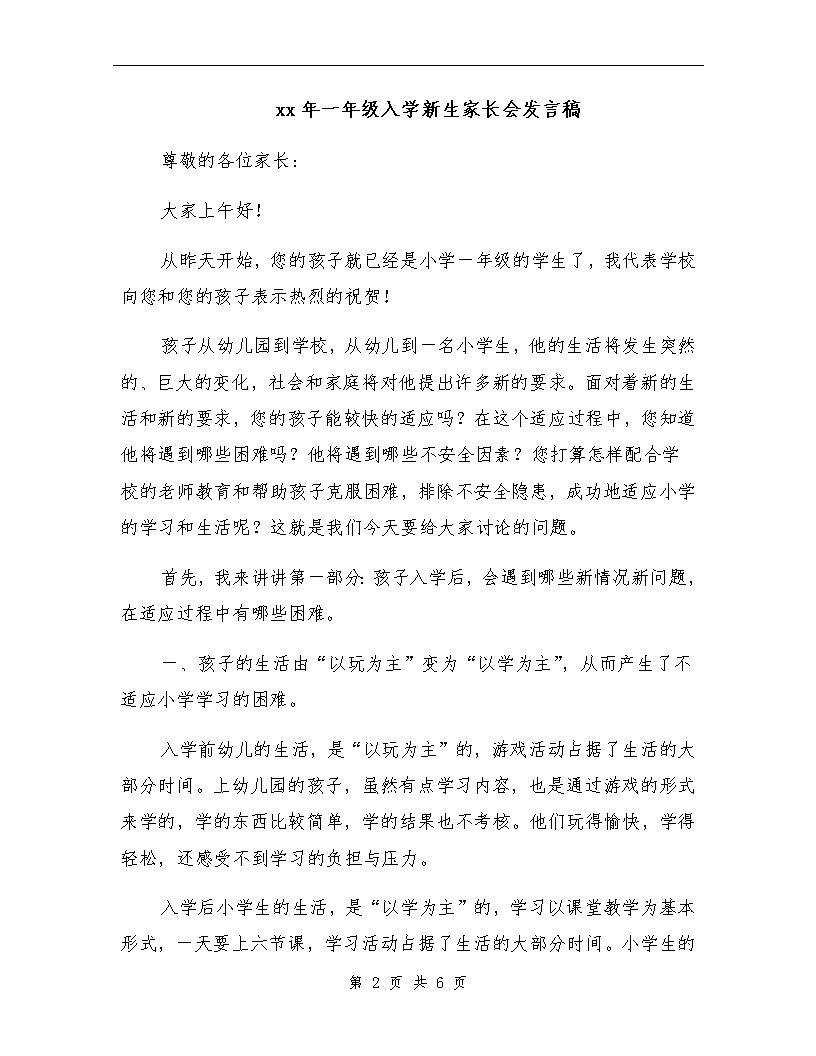 xx 年一年级入学新生家长会发言稿

尊敬的各位家长：

大家上午好！

从昨天开始，您的孩子就已经是小学一年级的学生了，我代表学校向您和您的孩子表示热烈的祝贺！

孩子从幼儿园到学校，从幼儿到一名小学生，他的生活将发生突然的、巨大的变化，社会和家庭将对他提出许多新的要求。面对着新的生活和新的要求，您的孩子能较快的适应吗？在这个适应过程中，您知道他将遇到哪些困难吗？他将遇到哪些不安全因素？您打算怎样配合学校的老师教育和帮助孩子克服困难，排除不安全隐患，成功地适应小学的学习和生活呢？这就是我们今天要给大家讨论的问题。

首先，我来讲讲第一部分：孩子入学后，会遇到哪些新情况新问题，在适应过程中有哪些困难。

一、孩子的生活由“以玩为主”变为“以学为主”，从而产生了不适应小学学习的困难。

入学前幼儿的生活，是“以玩为主”的，游戏活动占据了生活的大部分时间。上幼儿园的孩子，虽然有点学习内容，也是通过游戏的形式来学的，学的东西比较简单，学的结果也不考核。他们玩得愉快，学得轻松，还感受不到学习的负担与压力。

入学后小学生的生活，是“以学为主”的，学习以课堂教学为基本形式，一天要上六节课，学习活动占据了生活的大部分时间。小学生的

第 2 页 共 6 页